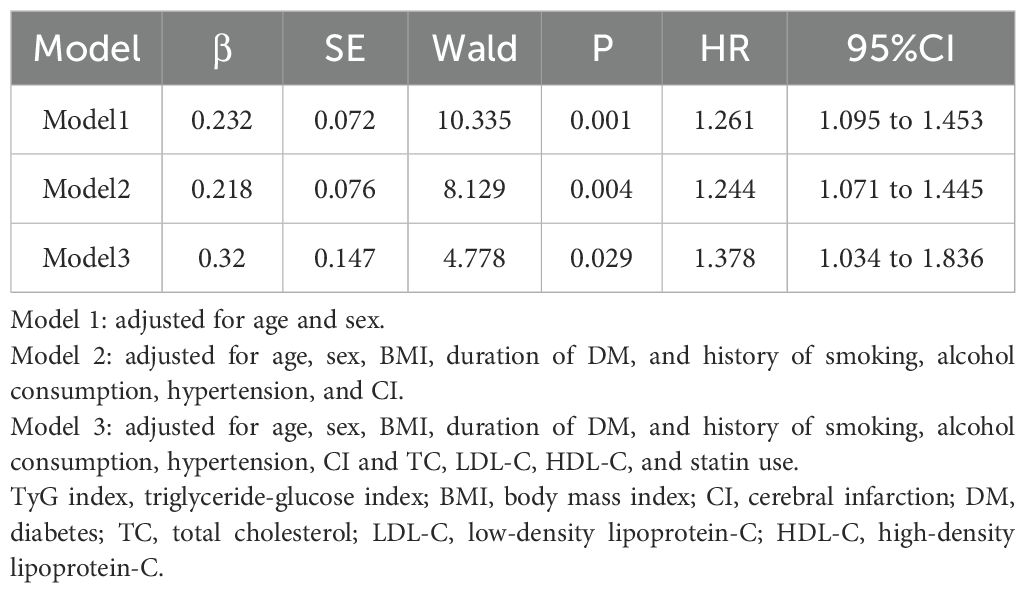 | Model | β | SE | Wald | P | HR | 95%CI |
|---|---|---|---|---|---|---|
| Model1 | 0.232 | 0.072 | 10.335 | 0.001 | 1.261 | 1.095 to 1.453 |
| Model2 | 0.218 | 0.076 | 8.129 | 0.004 | 1.244 | 1.071 to 1.445 |
| Model3 | 0.32 | 0.147 | 4.778 | 0.029 | 1.378 | 1.034 to 1.836 |

Model 1: adjusted for age and sex.
Model 2: adjusted for age, sex, BMI, duration of DM, and history of smoking, alcohol consumption, hypertension, and CI.
Model 3: adjusted for age, sex, BMI, duration of DM, and history of smoking, alcohol consumption, hypertension, CI and TC, LDL-C, HDL-C, and statin use.
TyG index, triglyceride-glucose index; BMI, body mass index; CI, cerebral infarction; DM, diabetes; TC, total cholesterol; LDL-C, low-density lipoprotein-C; HDL-C, high-density lipoprotein-C.